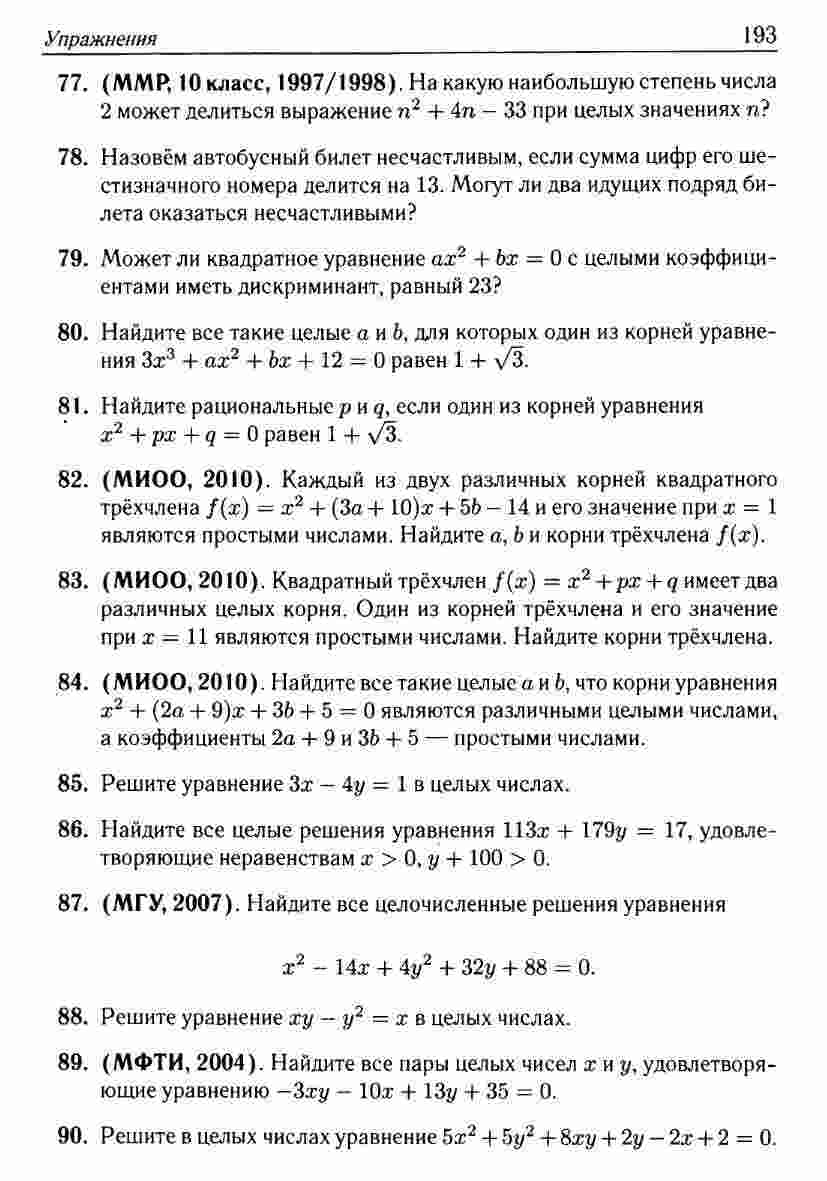 Упражнения 193

77. (ММР, 10 класс, 1997/1998). На какую наибольшую степень числа 2 может делиться выражение $n^2 + 4n - 33$ при целых значениях $n$?

78. Назовём автобусный билет несчастливым, если сумма цифр его шестизначного номера делится на 13. Могут ли два идущих подряд билета оказаться несчастливыми?

79. Может ли квадратное уравнение $ax^2 + bx = 0$ с целыми коэффициентами иметь дискриминант, равный 23?

80. Найдите все такие целые $a$ и $b$, для которых один из корней уравнения $3x^3 + ax^2 + bx + 12 = 0$ равен $1 + \sqrt{3}$.

81. Найдите рациональные $p$ и $q$, если один из корней уравнения $x^2 + px + q = 0$ равен $1 + \sqrt{3}$.

82. (МИОО, 2010). Каждый из двух различных корней квадратного трёхчлена $f(x) = x^2 + (3a + 10)x + 5b - 14$ и его значение при $x = 1$ являются простыми числами. Найдите $a$, $b$ и корни трёхчлена $f(x)$.

83. (МИОО, 2010). Квадратный трёхчлен $f(x) = x^2 + px + q$ имеет два различных целых корня. Один из корней трёхчлена и его значение при $x = 11$ являются простыми числами. Найдите корни трёхчлена.

84. (МИОО, 2010). Найдите все такие целые $a$ и $b$, что корни уравнения $x^2 + (2a + 9)x + 3b + 5 = 0$ являются различными целыми числами, а коэффициенты $2a + 9$ и $3b + 5$ — простыми числами.

85. Решите уравнение $3x - 4y = 1$ в целых числах.

86. Найдите все целые решения уравнения $113x + 179y = 17$, удовлетворяющие неравенствам $x > 0$, $y + 100 > 0$.

87. (МГУ, 2007). Найдите все целочисленные решения уравнения

$x^2 - 14x + 4y^2 + 32y + 88 = 0.$

88. Решите уравнение $xy - y^2 = x$ в целых числах.

89. (МФТИ, 2004). Найдите все пары целых чисел $x$ и $y$, удовлетворяющие уравнению $-3xy - 10x + 13y + 35 = 0$.

90. Решите в целых числах уравнение $5x^2 + 5y^2 + 8xy + 2y - 2x + 2 = 0$.